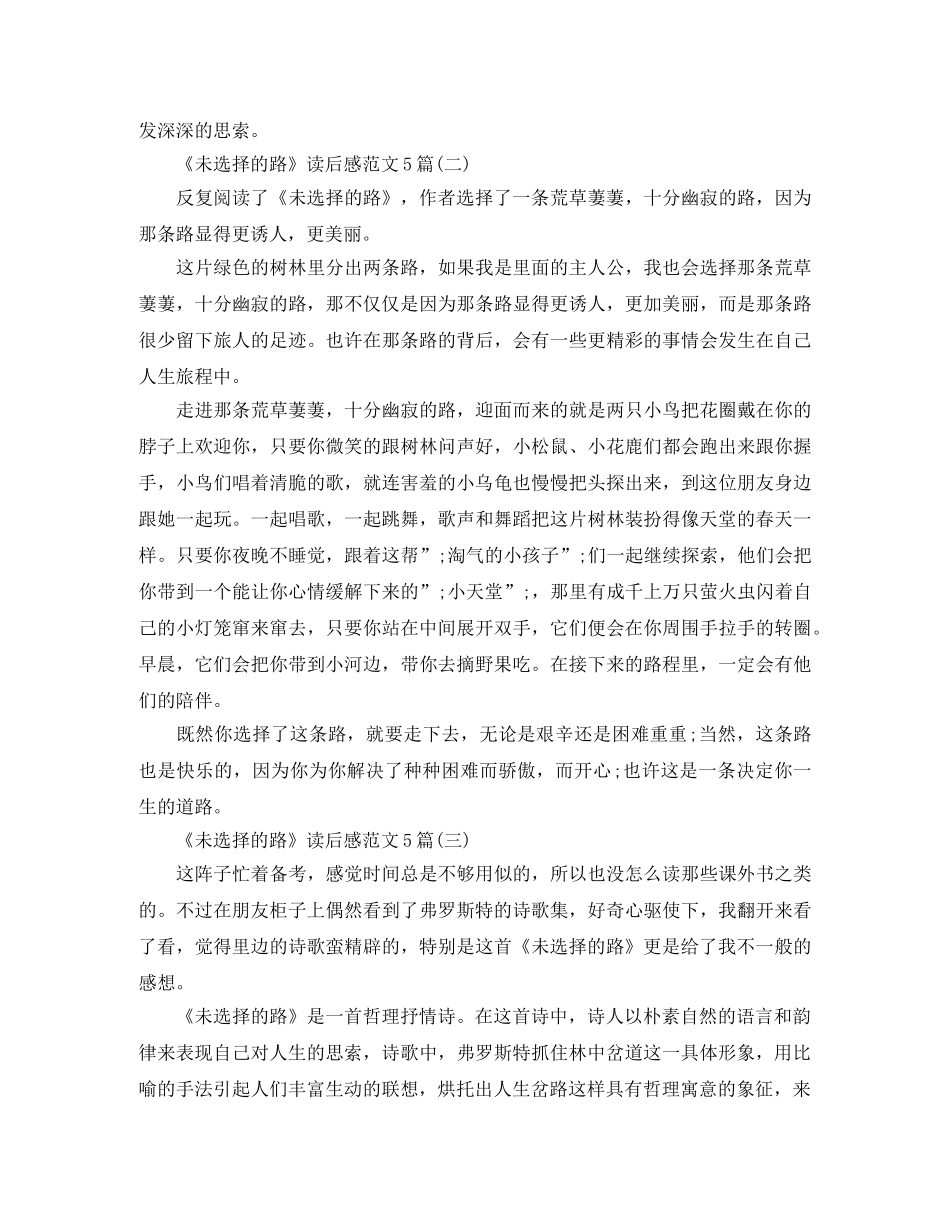 发深深的思索。

《未选择的路》读后感范文5篇(二)

反复阅读了《未选择的路》，作者选择了一条荒草萋萋，十分幽寂的路，因为那条路显得更诱人，更美丽。

这片绿色的树林里分出两条路，如果我是里面的主人公，我也会选择那条荒草萋萋，十分幽寂的路，那不仅仅是因为那条路显得更诱人，更加美丽，而是那条路很少留下旅人的足迹。也许在那条路的背后，会有一些更精彩的事情会发生在自己人生旅程中。

走进那条荒草萋萋，十分幽寂的路，迎面而来的就是两只小鸟把花圈戴在你的脖子上欢迎你，只要你微笑的跟树林问声好，小松鼠、小花鹿们都会跑出来跟你握手，小鸟们唱着清脆的歌，就连害羞的小乌龟也慢慢把头探出来，到这位朋友身边跟她一起玩。一起唱歌，一起跳舞，歌声和舞蹈把这片树林装扮得像天堂的春天一样。只要你夜晚不睡觉，跟着这帮”;淘气的小孩子”;们一起继续探索，他们会把你带到一个能让你心情缓解下来的”;小天堂”;，那里有成千上万只萤火虫闪着自己的小灯笼窜来窜去，只要你站在中间展开双手，它们便会在你周围手拉手的转圈。早晨，它们会把你带到小河边，带你去摘野果吃。在接下来的路程里，一定会有他们的陪伴。

既然你选择了这条路，就要走下去，无论是艰辛还是困难重重;当然，这条路也是快乐的，因为你为你解决了种种困难而骄傲，而开心;也许这是一条决定你一生的道路。

《未选择的路》读后感范文5篇(三)

这阵子忙着备考，感觉时间总是不够用似的，所以也没怎么读那些课外书之类的。不过在朋友柜子上偶然看到了弗罗斯特的诗歌集，好奇心驱使下，我翻开来看了看，觉得里边的诗歌蛮精辟的，特别是这首《未选择的路》更是给了我不一般的感想。

《未选择的路》是一首哲理抒情诗。在这首诗中，诗人以朴素自然的语言和韵律来表现自己对人生的思索，诗歌中，弗罗斯特抓住林中岔道这一具体形象，用比喻的手法引起人们丰富生动的联想，烘托出人生岔路这样具有哲理寓意的象征，来